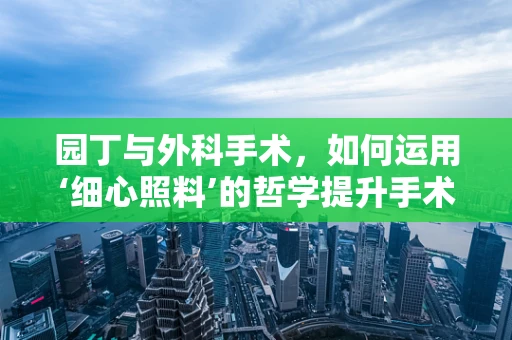 园丁与外科手术，如何运用‘细心照料’的哲学提升手术